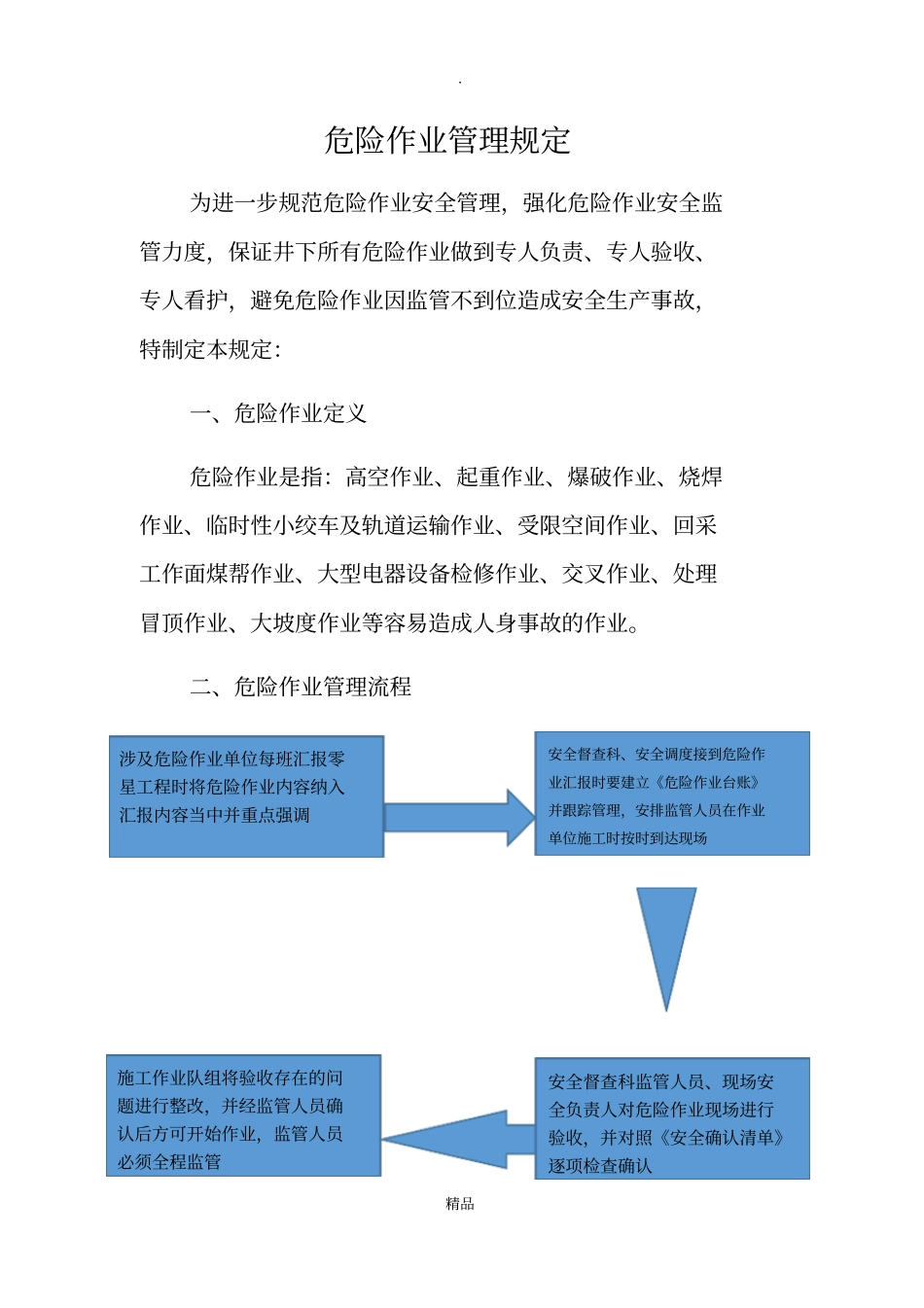 .

危险作业管理规定

为进一步规范危险作业安全管理，强化危险作业安全监管力度，保证井下所有危险作业做到专人负责、专人验收、专人看护，避免危险作业因监管不到位造成安全生产事故，特制定本规定：

一、危险作业定义

危险作业是指：高空作业、起重作业、爆破作业、烧焊作业、临时性小绞车及轨道运输作业、受限空间作业、回采工作面煤帮作业、大型电器设备检修作业、交叉作业、处理冒顶作业、大坡度作业等容易造成人身事故的作业。

二、危险作业管理流程

涉及危险作业单位每班汇报零星工程时将危险作业内容纳入汇报内容当中并重点强调

安全督查科、安全调度接到危险作业汇报时要建立《危险作业台账》并跟踪管理，安排监管人员在作业单位施工时按时到达现场

安全督查科监管人员、现场安全负责人对危险作业现场进行验收，并对照《安全确认清单》逐项检查确认

施工作业队组将验收存在的问题进行整改，并经监管人员确认后方可开始作业，监管人员必须全程监管

精品